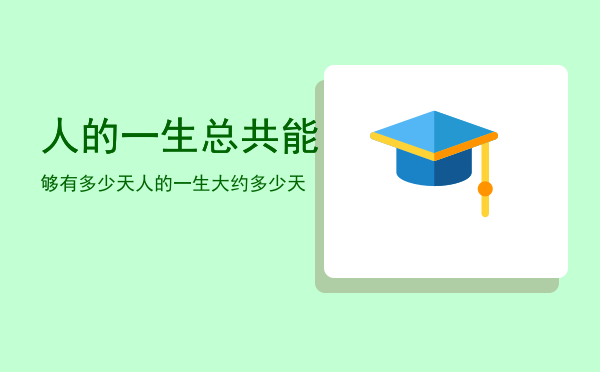 人的一生总共能

够有多少天人的一生大约多少天